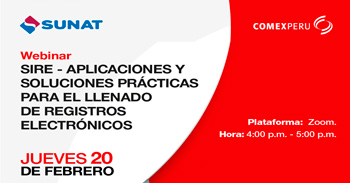 SUNAT

COMEXPERU

Webinar
SIRE - APLICACIONES Y SOLUCIONES PRÁCTICAS PARA EL LLENADO DE REGISTROS ELECTRÓNICOS

Plataforma: Zoom.
Hora: 4:00 p.m. - 5:00 p.m.

JUEVES 20
DE FEBRERO